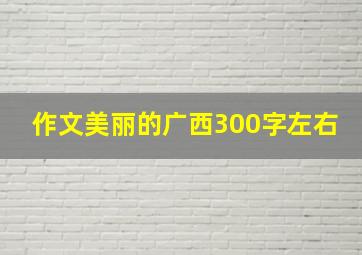 作文美丽的广西300字左右